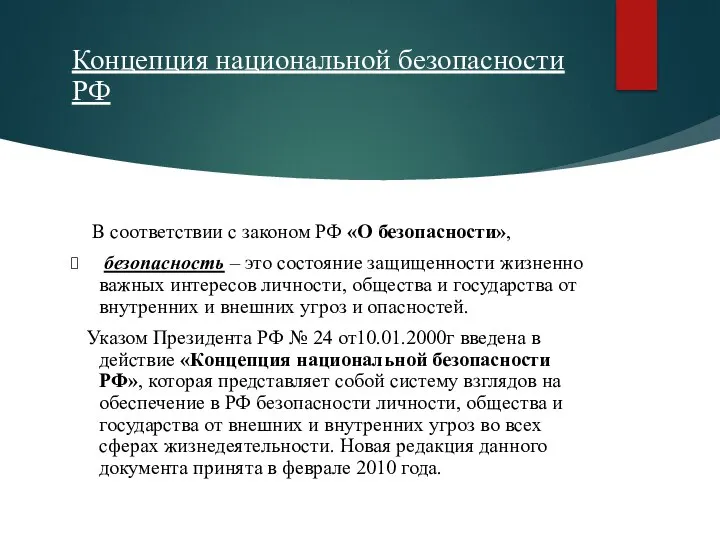 Концепция национальной безопасности РФ

В соответствии с законом РФ «О безопасности»,

безопасность – это состояние защищенности жизненно важных интересов личности, общества и государства от внутренних и внешних угроз и опасностей.

Указом Президента РФ № 24 от10.01.2000г введена в действие «Концепция национальной безопасности РФ», которая представляет собой систему взглядов на обеспечение в РФ безопасности личности, общества и государства от внешних и внутренних угроз во всех сферах жизнедеятельности. Новая редакция данного документа принята в феврале 2010 года.